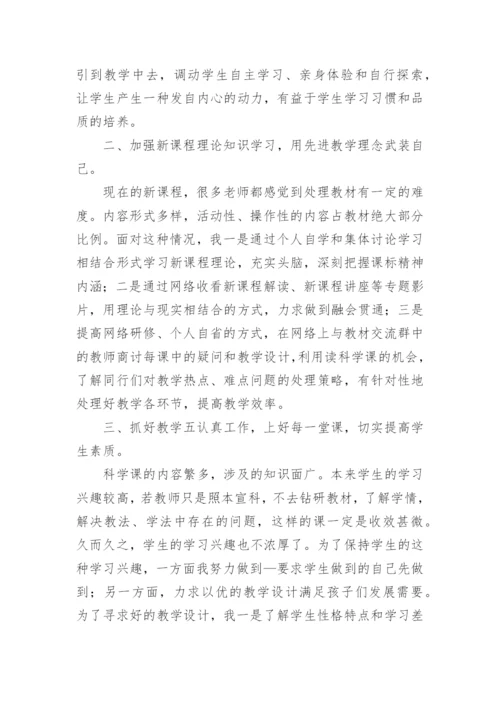 引到教学中去，调动学生自主学习、亲身体验和自行探索，让学生产生一种发自内心的动力，有益于学生学习习惯和品质的培养。

二、加强新课程理论知识学习，用先进教学理念武装自己。

现在的新课程，很多老师都感觉到处理教材有一定的难度。内容形式多样，活动性、操作性的内容占教材绝大部分比例。面对这种情况，我一是通过个人自学和集体讨论学习相结合形式学习新课程理论，充实头脑，深刻把握课标精神内涵；二是通过网络收看新课程解读、新课程讲座等专题影片，用理论与现实相结合的方式，力求做到融会贯通；三是提高网络研修、个人自省的方式，在网络上与教材交流群中的教师商讨每课中的疑问和教学设计，利用读科学课的机会，了解同行们对教学热点、难点问题的处理策略，有针对性地处理好教学各环节，提高教学效率。

三、抓好教学五认真工作，上好每一堂课，切实提高学生素质。

科学课的内容繁多，涉及的知识面广。本来学生的学习兴趣较高，若教师只是照本宣科，不去钻研教材，了解学情，解决教法、学法中存在的问题，这样的课一定是收效甚微。久而久之，学生的学习兴趣也不浓厚了。为了保持学生的这种学习兴趣，一方面我努力做到—要求学生做到的自己先做到；另一方面，力求以优的教学设计满足孩子们发展需要。为了寻求好的教学设计，我一是了解学生性格特点和学习差